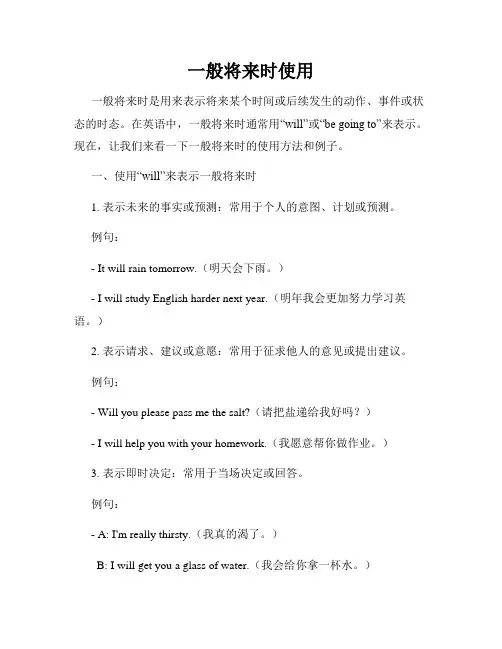 一般将来时使用

一般将来时是用来表示将来某个时间或后续发生的动作、事件或状态的时态。在英语中，一般将来时通常用“will”或“be going to”来表示。现在，让我们来看一下一般将来时的使用方法和例子。

一、使用“will”来表示一般将来时

1. 表示未来的事实或预测：常用于个人的意图、计划或预测。

例句：

- It will rain tomorrow.（明天会下雨。）

- I will study English harder next year.（明年我会更加努力学习英语。）

2. 表示请求、建议或意愿：常用于征求他人的意见或提出建议。

例句：

- Will you please pass me the salt?（请把盐递给我好吗？）

- I will help you with your homework.（我愿意帮你做作业。）

3. 表示即时决定：常用于当场决定或回答。

例句：

- A: I'm really thirsty.（我真的渴了。）

B: I will get you a glass of water.（我会给你拿一杯水。）